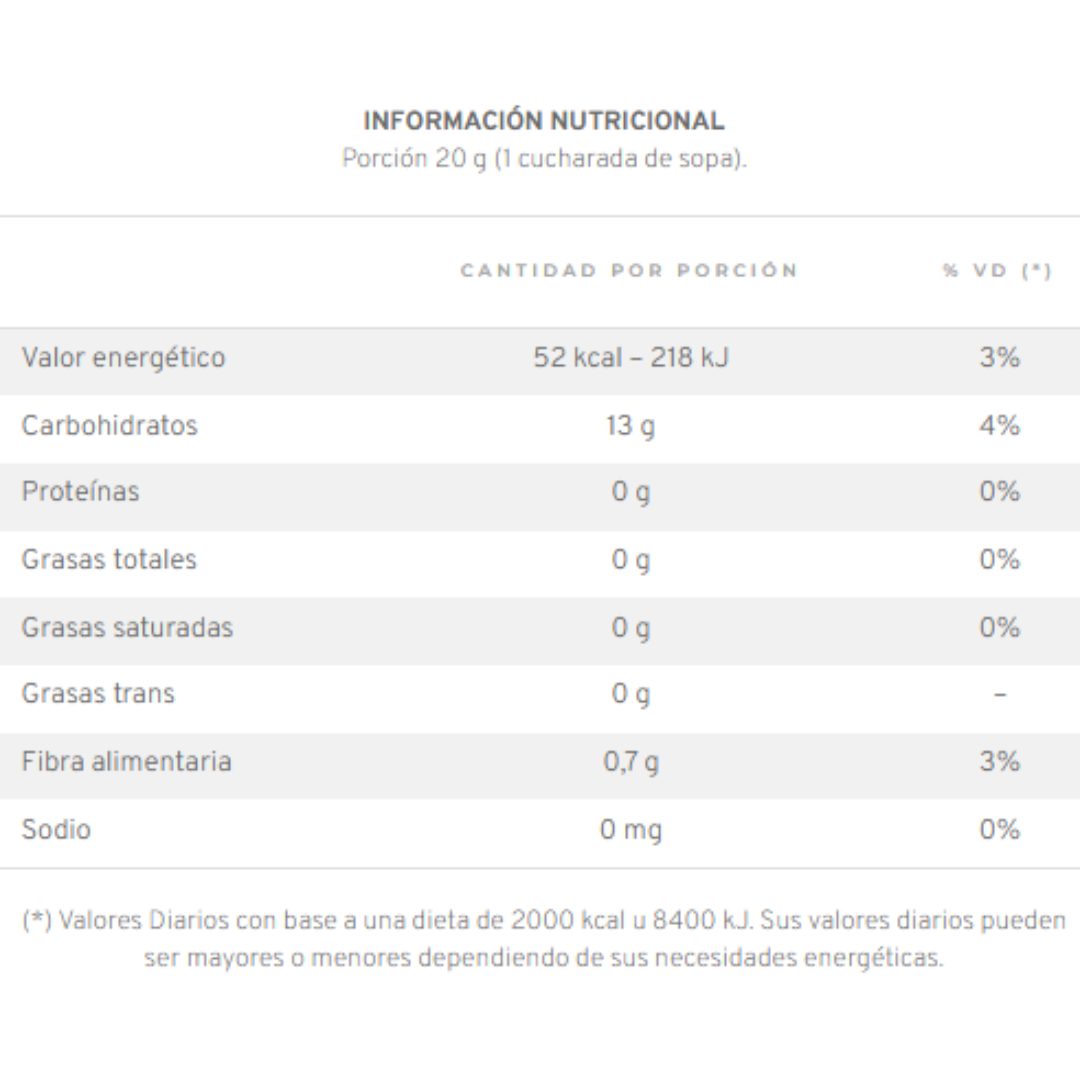 INFORMACIÓN NUTRICIONAL
Porción 20 g (1 cucharada de sopa).

| | CANTIDAD POR PORCIÓN | % VD (*) |
|---|---|---|
| Valor energético | 52 kcal – 218 kJ | 3% |
| Carbohidratos | 13 g | 4% |
| Proteínas | 0 g | 0% |
| Grasas totales | 0 g | 0% |
| Grasas saturadas | 0 g | 0% |
| Grasas trans | 0 g | – |
| Fibra alimentaria | 0,7 g | 3% |
| Sodio | 0 mg | 0% |

(*) Valores Diarios con base a una dieta de 2000 kcal u 8400 kJ. Sus valores diarios pueden ser mayores o menores dependiendo de sus necesidades energéticas.